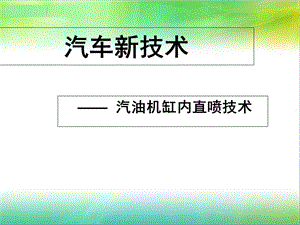 汽车新技术

—— 汽油机缸内直喷技术